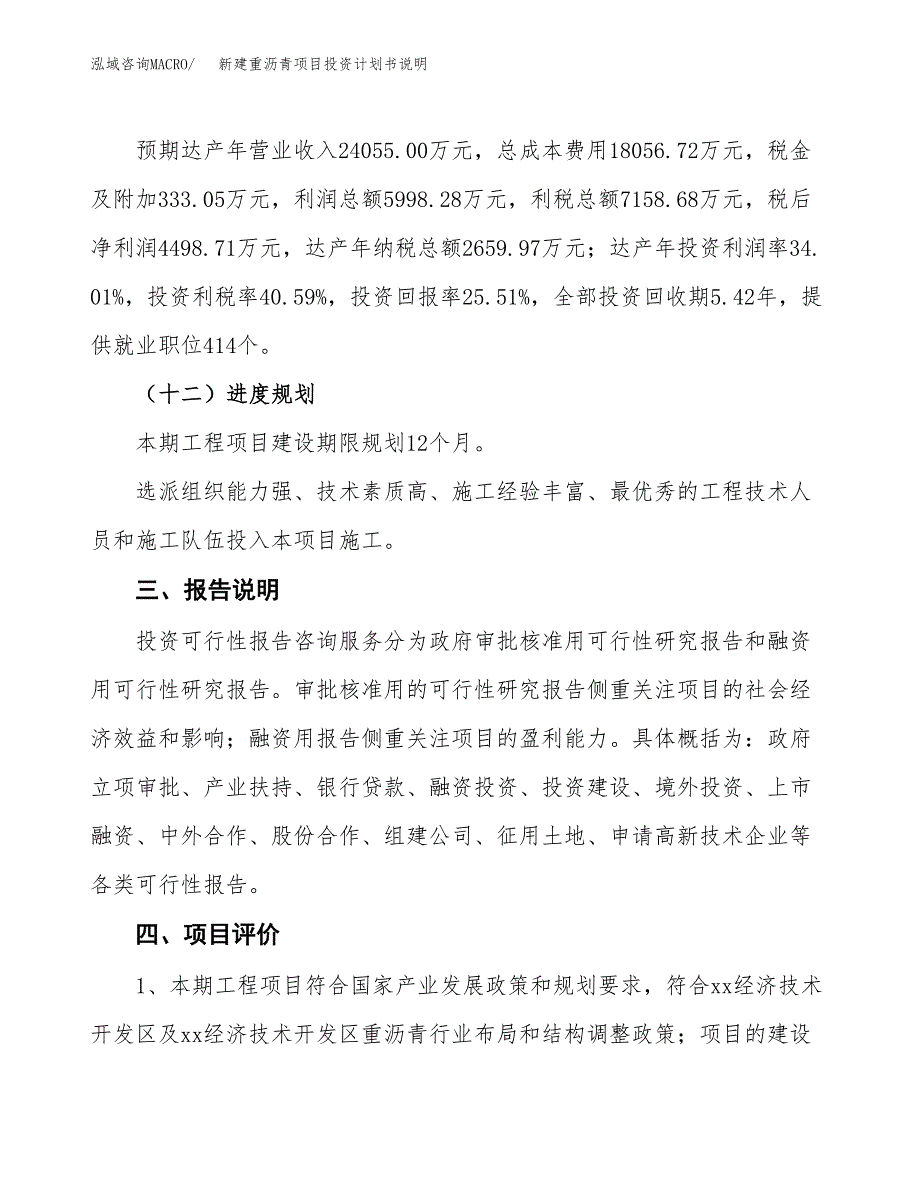 泓域咨询MACRO/　新建重沥青项目投资计划书说明

预期达产年营业收入24055.00万元，总成本费用18056.72万元，税金及附加333.05万元，利润总额5998.28万元，利税总额7158.68万元，税后净利润4498.71万元，达产年纳税总额2659.97万元；达产年投资利润率34.01%，投资利税率40.59%，投资回报率25.51%，全部投资回收期5.42年，提供就业职位414个。

（十二）进度规划

本期工程项目建设期限规划12个月。

选派组织能力强、技术素质高、施工经验丰富、最优秀的工程技术人员和施工队伍投入本项目施工。

三、报告说明

投资可行性报告咨询服务分为政府审批核准用可行性研究报告和融资用可行性研究报告。审批核准用的可行性研究报告侧重关注项目的社会经济效益和影响；融资用报告侧重关注项目的盈利能力。具体概括为：政府立项审批、产业扶持、银行贷款、融资投资、投资建设、境外投资、上市融资、中外合作、股份合作、组建公司、征用土地、申请高新技术企业等各类可行性报告。

四、项目评价

1、本期工程项目符合国家产业发展政策和规划要求，符合xx经济技术开发区及xx经济技术开发区重沥青行业布局和结构调整政策；项目的建设